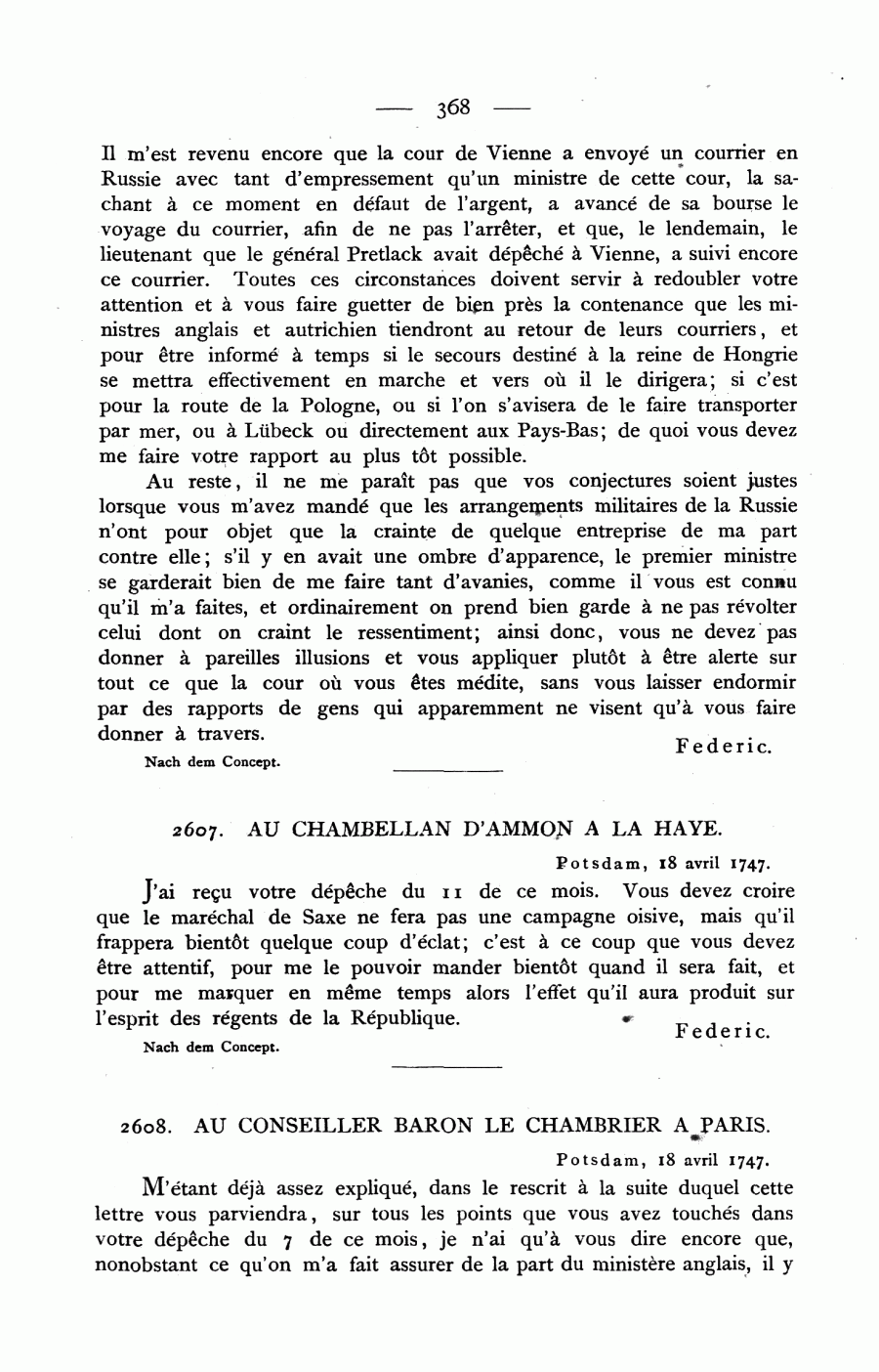 — 368 —

Il m'est revenu encore que la cour de Vienne a envoyé un courrier en Russie avec tant d'empressement qu'un ministre de cette cour, la sachant à ce moment en défaut de l'argent, a avancé de sa bourse le voyage du courrier, afin de ne pas l'arrêter, et que, le lendemain, le lieutenant que le général Pretlack avait dépêché à Vienne, a suivi encore ce courrier. Toutes ces circonstances doivent servir à redoubler votre attention et à vous faire guetter de bien près la contenance que les ministres anglais et autrichien tiendront au retour de leurs courriers, et pour être informé à temps si le secours destiné à la reine de Hongrie se mettra effectivement en marche et vers où il le dirigera; si c'est pour la route de la Pologne, ou si l'on s'avisera de le faire transporter par mer, ou à Lübeck ou directement aux Pays-Bas; de quoi vous devez me faire votre rapport au plus tôt possible.

Au reste, il ne me paraît pas que vos conjectures soient justes lorsque vous m'avez mandé que les arrangements militaires de la Russie n'ont pour objet que la crainte de quelque entreprise de ma part contre elle; s'il y en avait une ombre d'apparence, le premier ministre se garderait bien de me faire tant d'avanies, comme il vous est connu qu'il m'a faites, et ordinairement on prend bien garde à ne pas révolter celui dont on craint le ressentiment; ainsi donc, vous ne devez pas donner à pareilles illusions et vous appliquer plutôt à être alerte sur tout ce que la cour où vous êtes médite, sans vous laisser endormir par des rapports de gens qui apparemment ne visent qu'à vous faire donner à travers.

Federic.

Nach dem Concept.

2607. AU CHAMBELLAN D'AMMON A LA HAYE.

Potsdam, 18 avril 1747.

J'ai reçu votre dépêche du 11 de ce mois. Vous devez croire que le maréchal de Saxe ne fera pas une campagne oisive, mais qu'il frappera bientôt quelque coup d'éclat; c'est à ce coup que vous devez être attentif, pour me le pouvoir mander bientôt quand il sera fait, et pour me marquer en même temps alors l'effet qu'il aura produit sur l'esprit des régents de la République.

Federic.

Nach dem Concept.

2608. AU CONSEILLER BARON LE CHAMBRIER A PARIS.

Potsdam, 18 avril 1747.

M'étant déjà assez expliqué, dans le rescrit à la suite duquel cette lettre vous parviendra, sur tous les points que vous avez touchés dans votre dépêche du 7 de ce mois, je n'ai qu'à vous dire encore que, nonobstant ce qu'on m'a fait assurer de la part du ministère anglais, il y